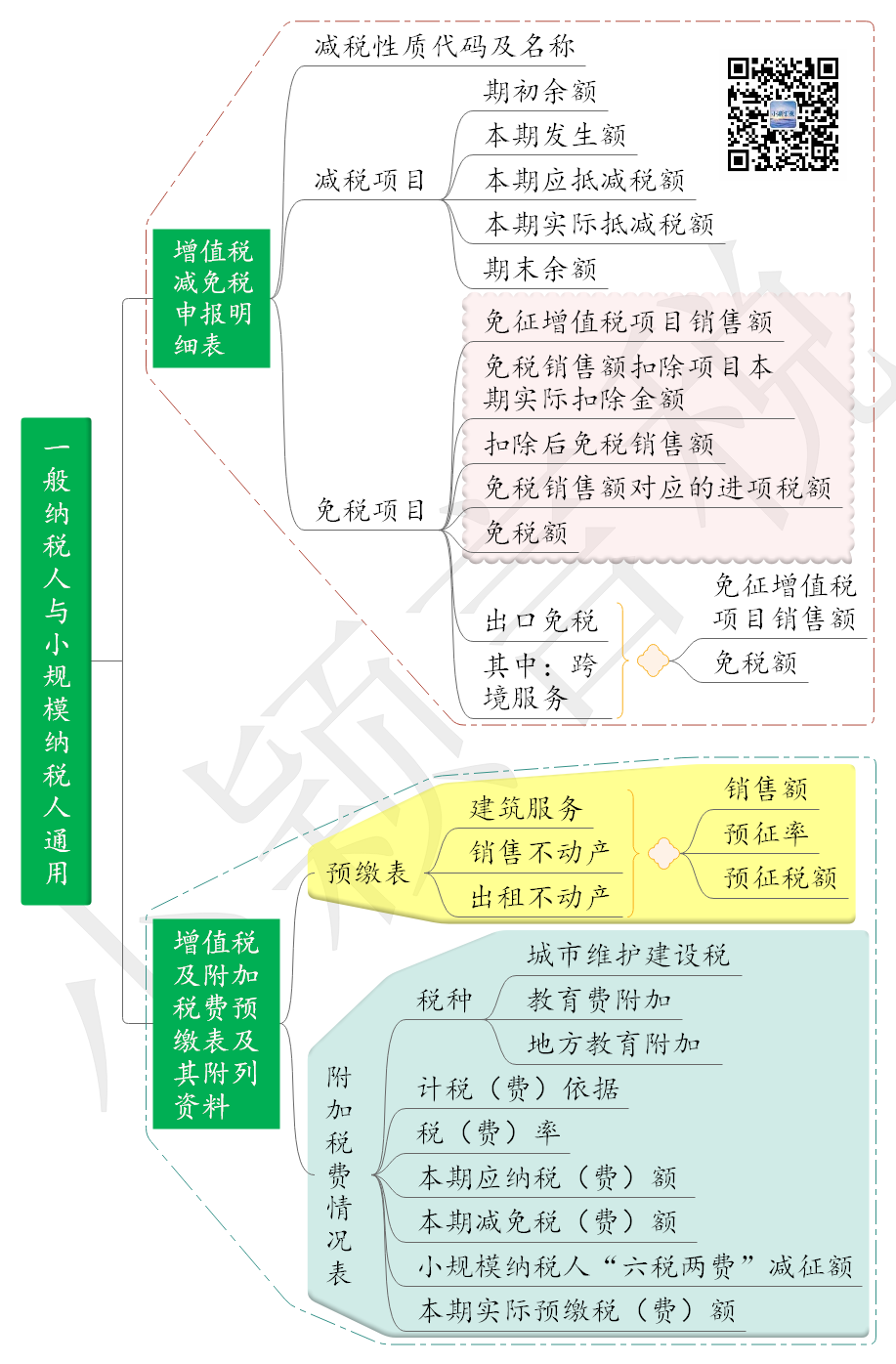 一般纳税人与小规模纳税人通用

增值税减免税申报明细表

减税性质代码及名称

减税项目

期初余额

本期发生额

本期应抵减税额

本期实际抵减税额

期末余额

免税项目

免征增值税项目销售额

免税销售额扣除项目本期实际扣除金额

扣除后免税销售额

免税销售额对应的进项税额

免税额

出口免税

其中：跨境服务

免征增值税项目销售额

免税额

增值税及附加税费预缴表及其附列资料

预缴表

建筑服务

销售不动产

出租不动产

销售额

预征率

预征税额

附加税费情况表

税种

城市维护建设税

教育费附加

地方教育附加

计税（费）依据

税（费）率

本期应纳税（费）额

本期减免税（费）额

小规模纳税人“六税两费”减征额

本期实际预缴税（费）额